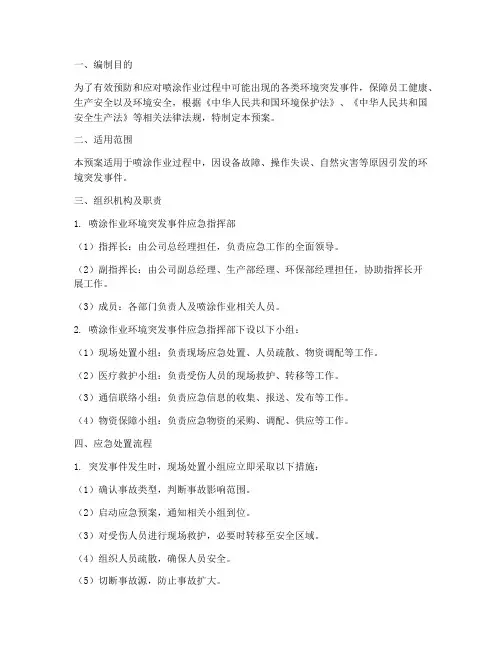 一、编制目的

为了有效预防和应对喷涂作业过程中可能出现的各类环境突发事件，保障员工健康、生产安全以及环境安全，根据《中华人民共和国环境保护法》、《中华人民共和国安全生产法》等相关法律法规，特制定本预案。

二、适用范围

本预案适用于喷涂作业过程中，因设备故障、操作失误、自然灾害等原因引发的环境突发事件。

三、组织机构及职责

1. 喷涂作业环境突发事件应急指挥部

（1）指挥长：由公司总经理担任，负责应急工作的全面领导。

（2）副指挥长：由公司副总经理、生产部经理、环保部经理担任，协助指挥长开展工作。

（3）成员：各部门负责人及喷涂作业相关人员。

2. 喷涂作业环境突发事件应急指挥部下设以下小组：

（1）现场处置小组：负责现场应急处置、人员疏散、物资调配等工作。

（2）医疗救护小组：负责受伤人员的现场救护、转移等工作。

（3）通信联络小组：负责应急信息的收集、报送、发布等工作。

（4）物资保障小组：负责应急物资的采购、调配、供应等工作。

四、应急处置流程

1. 突发事件发生时，现场处置小组应立即采取以下措施：

（1）确认事故类型，判断事故影响范围。

（2）启动应急预案，通知相关小组到位。

（3）对受伤人员进行现场救护，必要时转移至安全区域。

（4）组织人员疏散，确保人员安全。

（5）切断事故源，防止事故扩大。